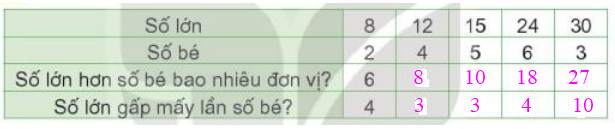 | Số lớn | 8 | 12 | 15 | 24 | 30 |
|---|---|---|---|---|---|
| Số bé | 2 | 4 | 5 | 6 | 3 |
| Số lớn hơn số bé bao nhiêu đơn vị? | 6 | 8 | 10 | 18 | 27 |
| Số lớn gấp mấy lần số bé? | 4 | 3 | 3 | 4 | 10 |